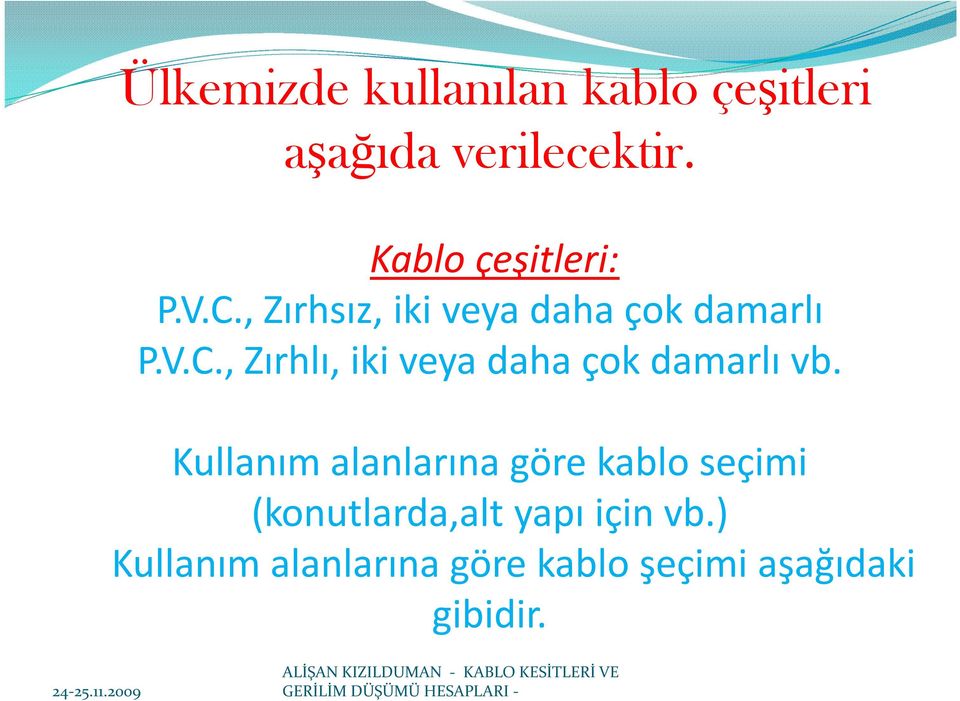 Ülkemizde kullanılan kablo çeşitleri aşağıda verilecektir.

Kablo çeşitleri:
P.V.C., Zırhsız, iki veya daha çok damarlı
P.V.C., Zırhlı, iki veya daha çok damarlı vb.

Kullanım alanlarına göre kablo seçimi (konutlarda,alt yapı için vb.)
Kullanım alanlarına göre kablo şeçimi aşağıdaki gibidir.

24-25.11.2009

ALİŞAN KIZILDUMAN - KABLO KESİTLERİ VE GERİLİM DÜŞÜMÜ HESAPLARI -